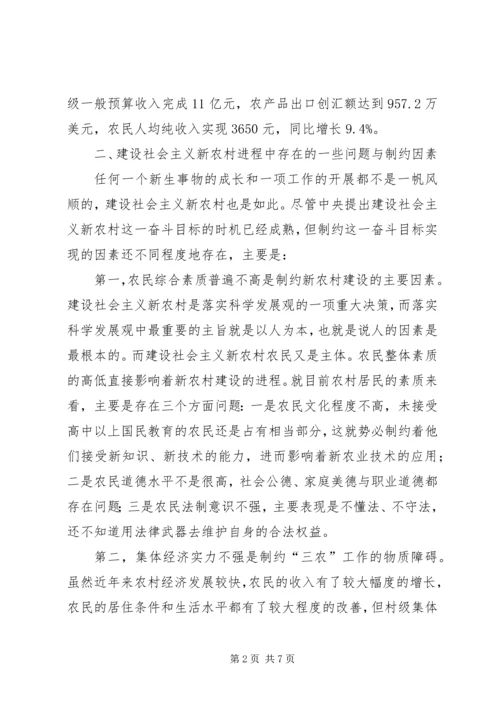 级一般预算收入完成11亿元，农产品出口创汇额达到957.2万美元，农民人均纯收入实现3650元，同比增长9.4%。

二、建设社会主义新农村进程中存在的一些问题与制约因素

任何一个新生事物的成长和一项工作的开展都不是一帆风顺的，建设社会主义新农村也是如此。尽管中央提出建设社会主义新农村这一奋斗目标的时机已经成熟，但制约这一奋斗目标实现的因素还不同程度地存在，主要是：

第一，农民综合素质普遍不高是制约新农村建设的主要因素。建设社会主义新农村是落实科学发展观的一项重大决策，而落实科学发展观中最重要的主旨就是以人为本，也就是说人的因素是最根本的。而建设社会主义新农村农民又是主体。农民整体素质的高低直接影响着新农村建设的进程。就目前农村居民的素质来看，主要是存在三个方面问题：一是农民文化程度不高，未接受高中以上国民教育的农民还是占有相当部分，这就势必制约着他们接受新知识、新技术的能力，进而影响着新农业技术的应用；二是农民道德水平不是很高，社会公德、家庭美德与职业道德都存在问题；三是农民法制意识不强，主要表现是不懂法、不守法，还不知道用法律武器去维护自身的合法权益。

第二，集体经济实力不强是制约“三农”工作的物质障碍。虽然近年来农村经济发展较快，农民的收入有了较大幅度的增长，农民的居住条件和生活水平都有了较大程度的改善，但村级集体

第2页 共7页